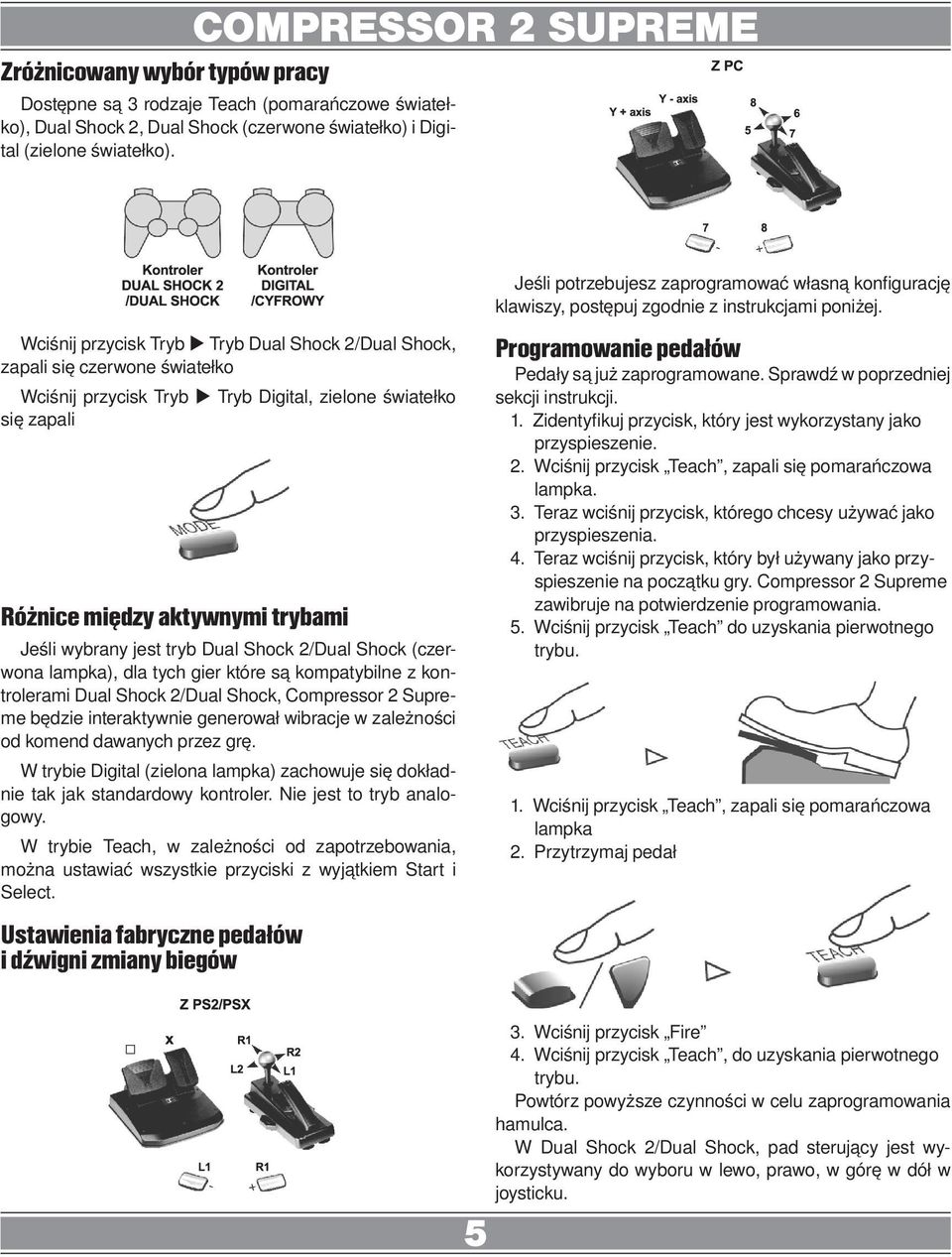 COMPRESSOR 2 SUPREME

Zróżnicowany wybór typów pracy

Dostępne są 3 rodzaje Teach (pomarańczowe światełko), Dual Shock 2, Dual Shock (czerwone światełko) i Digital (zielone światełko).

Kontroler DUAL SHOCK 2 /DUAL SHOCK

Kontroler DIGITAL /CYFROWY

Wciśnij przycisk Tryb ▶ Tryb Dual Shock 2/Dual Shock, zapali się czerwone światełko

Wciśnij przycisk Tryb ▶ Tryb Digital, zielone światełko się zapali

MODE

Różnice między aktywnymi trybami

Jeśli wybrany jest tryb Dual Shock 2/Dual Shock (czerwona lampka), dla tych gier które są kompatybilne z kontrolerami Dual Shock 2/Dual Shock, Compressor 2 Supreme będzie interaktywnie generował wibracje w zależności od komend dawanych przez grę.

W trybie Digital (zielona lampka) zachowuje się dokładnie tak jak standardowy kontroler. Nie jest to tryb analogowy.

W trybie Teach, w zależności od zapotrzebowania, można ustawiać wszystkie przyciski z wyjątkiem Start i Select.

Ustawienia fabryczne pedałów i dźwigni zmiany biegów

Z PS2/PSX

□ X R1 R2 L2 L1

L1 R1 - +

Z PC

Y + axis Y - axis 8 6 5 7

7 8 - +

Jeśli potrzebujesz zaprogramować własną konfigurację klawiszy, postępuj zgodnie z instrukcjami poniżej.

Programowanie pedałów

Pedały są już zaprogramowane. Sprawdź w poprzedniej sekcji instrukcji.

1. Zidentyfikuj przycisk, który jest wykorzystany jako przyspieszenie.
2. Wciśnij przycisk „Teach”, zapali się pomarańczowa lampka.
3. Teraz wciśnij przycisk, którego chcesy używać jako przyspieszenia.
4. Teraz wciśnij przycisk, który był używany jako przyspieszenie na początku gry. Compressor 2 Supreme zawibruje na potwierdzenie programowania.
5. Wciśnij przycisk „Teach” do uzyskania pierwotnego trybu.

TEACH

1. Wciśnij przycisk „Teach”, zapali się pomarańczowa lampka
2. Przytrzymaj pedał

TEACH

3. Wciśnij przycisk „Fire”
4. Wciśnij przycisk „Teach”, do uzyskania pierwotnego trybu.

Powtórz powyższe czynności w celu zaprogramowania hamulca.

W Dual Shock 2/Dual Shock, pad sterujący jest wykorzystywany do wyboru w lewo, prawo, w górę w dół w joysticku.

5